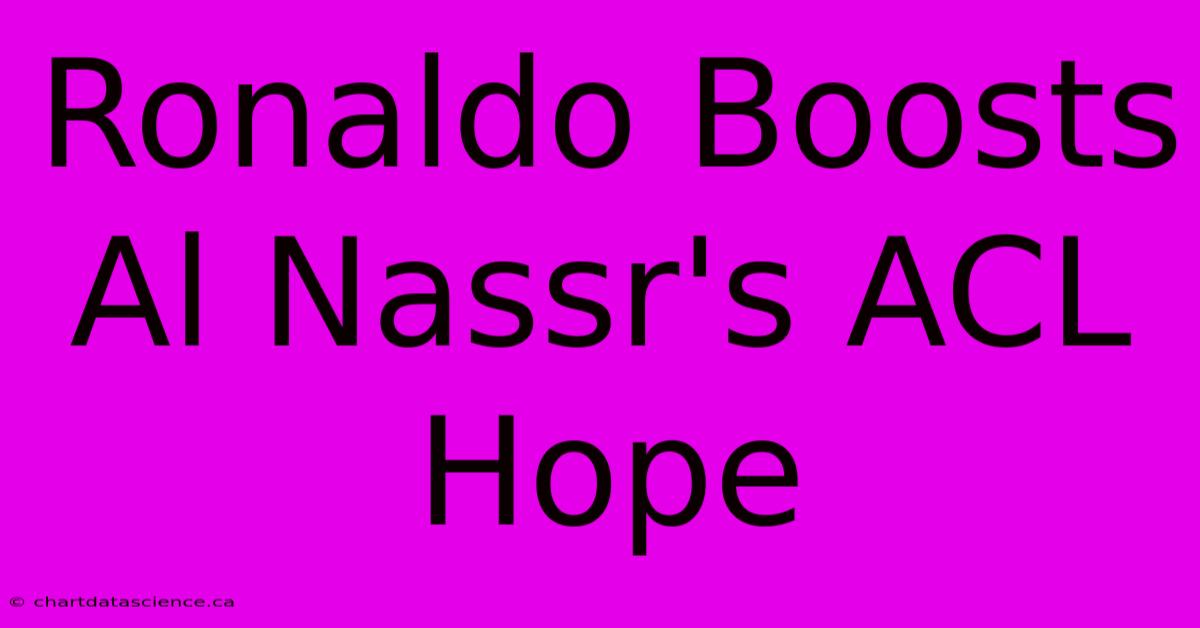 Ronaldo Boosts Al Nassr's ACL Hope

© chartdatascience.ca